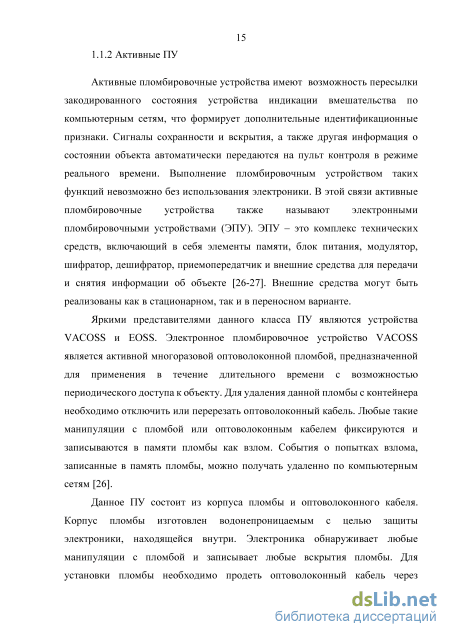 15

1.1.2 Активные ПУ

Активные пломбировочные устройства имеют возможность пересылки закодированного состояния устройства индикации вмешательства по компьютерным сетям, что формирует дополнительные идентификационные признаки. Сигналы сохранности и вскрытия, а также другая информация о состоянии объекта автоматически передаются на пульт контроля в режиме реального времени. Выполнение пломбировочным устройством таких функций невозможно без использования электроники. В этой связи активные пломбировочные устройства также называют электронными пломбировочными устройствами (ЭПУ). ЭПУ – это комплекс технических средств, включающий в себя элементы памяти, блок питания, модулятор, шифратор, дешифратор, приемопередатчик и внешние средства для передачи и снятия информации об объекте [26-27]. Внешние средства могут быть реализованы как в стационарном, так и в переносном варианте.

Яркими представителями данного класса ПУ являются устройства VACOSS и EOSS. Электронное пломбировочное устройство VACOSS является активной многоразовой оптоволоконной пломбой, предназначенной для применения в течение длительного времени с возможностью периодического доступа к объекту. Для удаления данной пломбы с контейнера необходимо отключить или перерезать оптоволоконный кабель. Любые такие манипуляции с пломбой или оптоволоконным кабелем фиксируются и записываются в памяти пломбы как взлом. События о попытках взлома, записанные в память пломбы, можно получать удаленно по компьютерным сетям [26].

Данное ПУ состоит из корпуса пломбы и оптоволоконного кабеля. Корпус пломбы изготовлен водонепроницаемым с целью защиты электроники, находящейся внутри. Электроника обнаруживает любые манипуляции с пломбой и записывает любые вскрытия пломбы. Для установки пломбы необходимо продеть оптоволоконный кабель через

dsLib.net
библиотека диссертаций